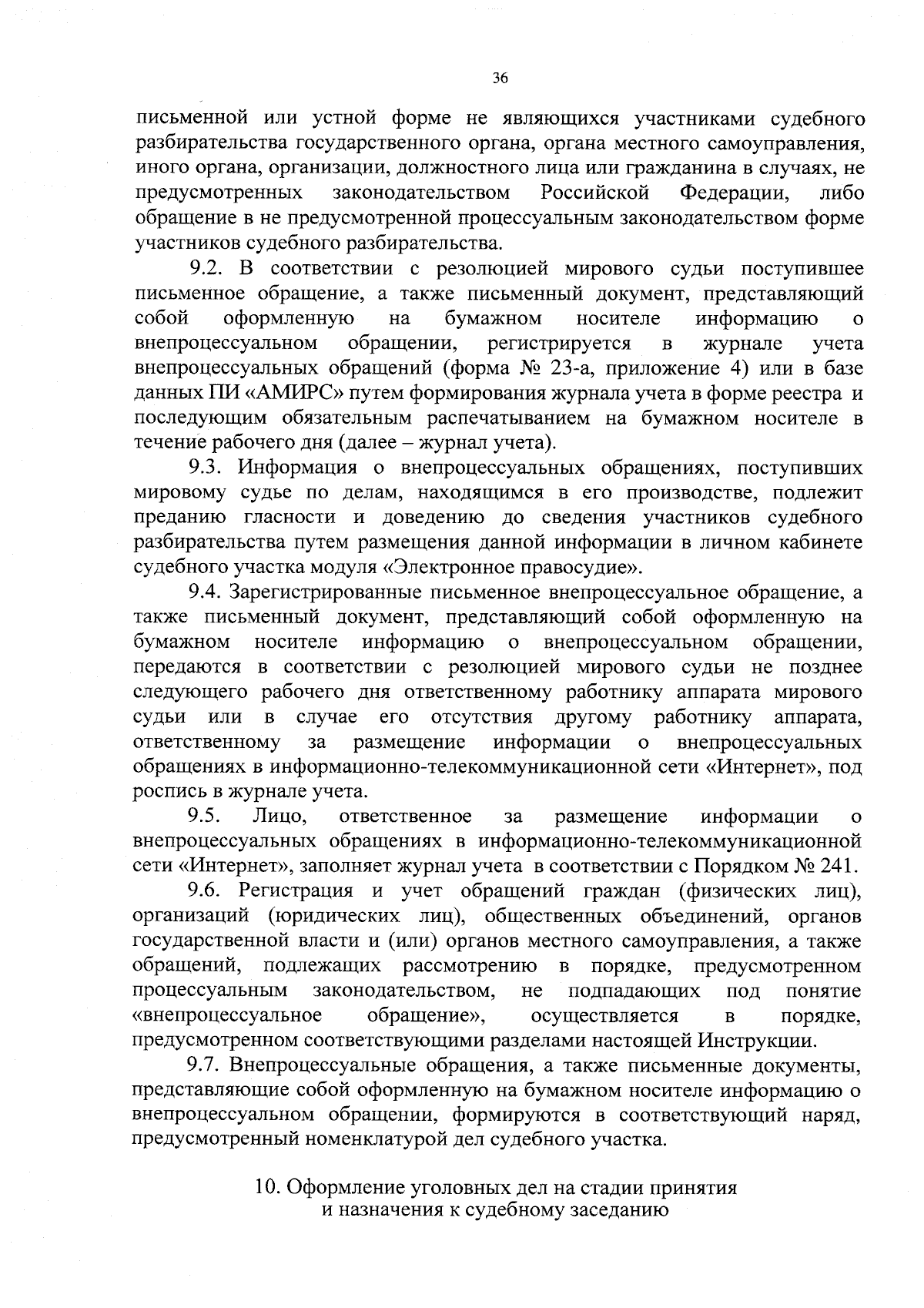 36

письменной или устной форме не являющихся участниками судебного разбирательства государственного органа, органа местного самоуправления, иного органа, организации, должностного лица или гражданина в случаях, не предусмотренных законодательством Российской Федерации, либо обращение в не предусмотренной процессуальным законодательством форме участников судебного разбирательства.

9.2. В соответствии с резолюцией мирового судьи поступившее письменное обращение, а также письменный документ, представляющий собой оформленную на бумажном носителе информацию о внепроцессуальном обращении, регистрируется в журнале учета внепроцессуальных обращений (форма № 23-а, приложение 4) или в базе данных ПИ «АМИРС» путем формирования журнала учета в форме реестра и последующим обязательным распечатыванием на бумажном носителе в течение рабочего дня (далее – журнал учета).

9.3. Информация о внепроцессуальных обращениях, поступивших мировому судье по делам, находящимся в его производстве, подлежит преданию гласности и доведению до сведения участников судебного разбирательства путем размещения данной информации в личном кабинете судебного участка модуля «Электронное правосудие».

9.4. Зарегистрированные письменное внепроцессуальное обращение, а также письменный документ, представляющий собой оформленную на бумажном носителе информацию о внепроцессуальном обращении, передаются в соответствии с резолюцией мирового судьи не позднее следующего рабочего дня ответственному работнику аппарата мирового судьи или в случае его отсутствия другому работнику аппарата, ответственному за размещение информации о внепроцессуальных обращениях в информационно-телекоммуникационной сети «Интернет», под роспись в журнале учета.

9.5. Лицо, ответственное за размещение информации о внепроцессуальных обращениях в информационно-телекоммуникационной сети «Интернет», заполняет журнал учета в соответствии с Порядком № 241.

9.6. Регистрация и учет обращений граждан (физических лиц), организаций (юридических лиц), общественных объединений, органов государственной власти и (или) органов местного самоуправления, а также обращений, подлежащих рассмотрению в порядке, предусмотренном процессуальным законодательством, не подпадающих под понятие «внепроцессуальное обращение», осуществляется в порядке, предусмотренном соответствующими разделами настоящей Инструкции.

9.7. Внепроцессуальные обращения, а также письменные документы, представляющие собой оформленную на бумажном носителе информацию о внепроцессуальном обращении, формируются в соответствующий наряд, предусмотренный номенклатурой дел судебного участка.

10. Оформление уголовных дел на стадии принятия и назначения к судебному заседанию